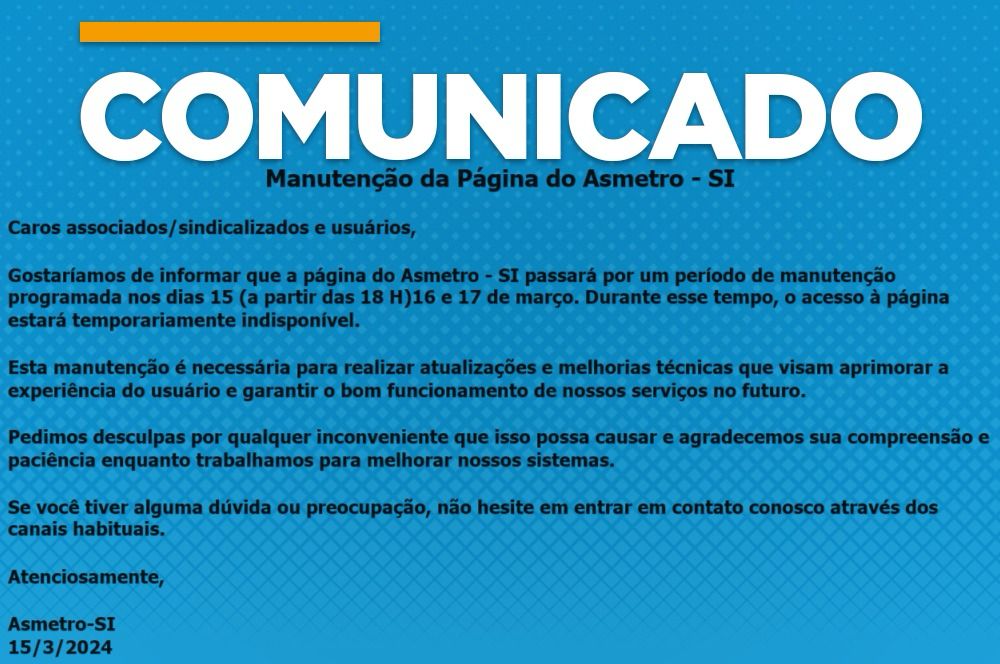 COMUNICADO

Manutenção da Página do Asmetro - SI

Caros associados/sindicalizados e usuários,

Gostaríamos de informar que a página do Asmetro - SI passará por um período de manutenção programada nos dias 15 (a partir das 18 H)16 e 17 de março. Durante esse tempo, o acesso à página estará temporariamente indisponível.

Esta manutenção é necessária para realizar atualizações e melhorias técnicas que visam aprimorar a experiência do usuário e garantir o bom funcionamento de nossos serviços no futuro.

Pedimos desculpas por qualquer inconveniente que isso possa causar e agradecemos sua compreensão e paciência enquanto trabalhamos para melhorar nossos sistemas.

Se você tiver alguma dúvida ou preocupação, não hesite em entrar em contato conosco através dos canais habituais.

Atenciosamente,

Asmetro-SI
15/3/2024